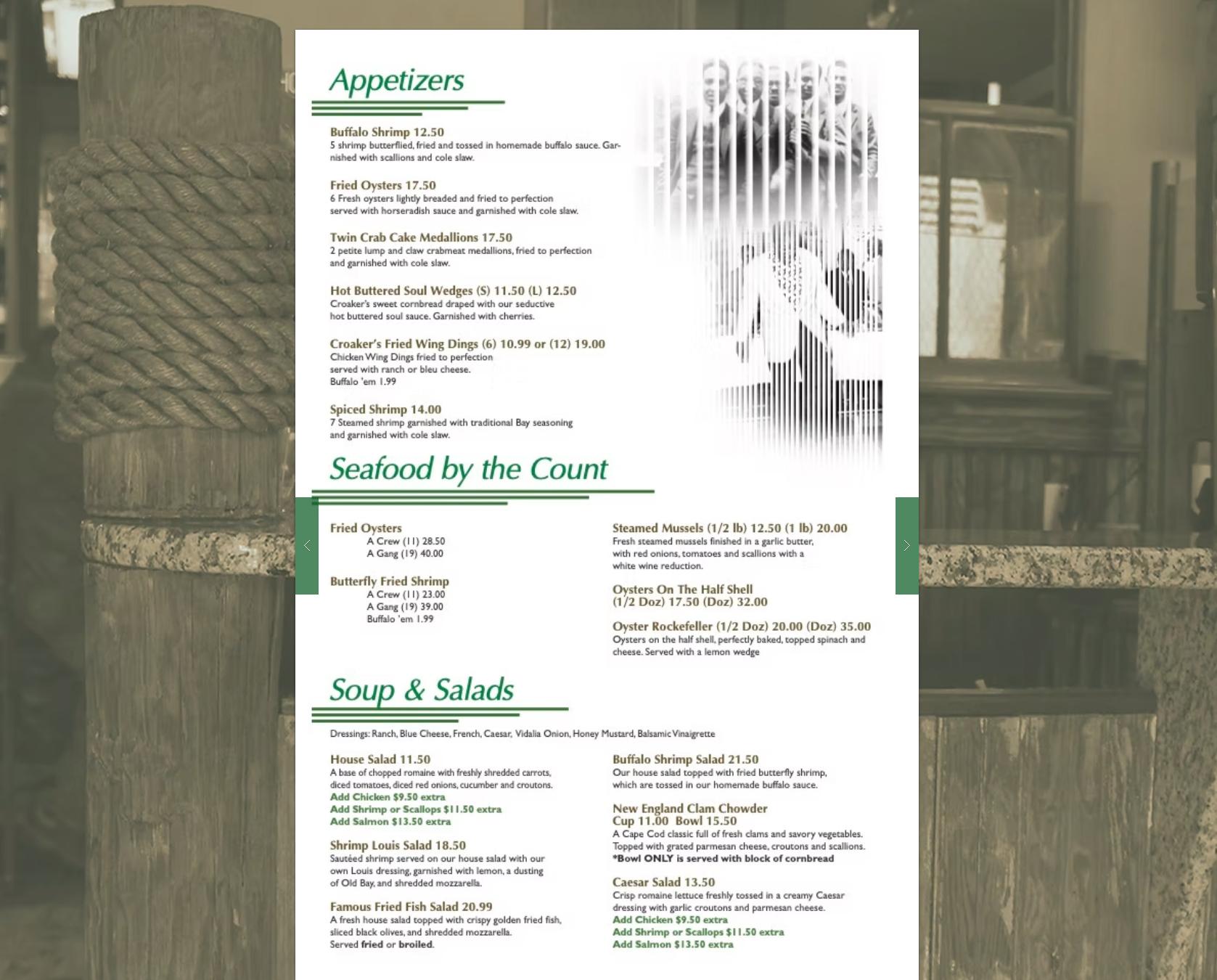 Appetizers

Buffalo Shrimp 12.50
5 shrimp butterflied, fried and tossed in homemade buffalo sauce. Garnished with scallions and cole slaw.

Fried Oysters 17.50
6 Fresh oysters lightly breaded and fried to perfection served with horseradish sauce and garnished with cole slaw.

Twin Crab Cake Medallions 17.50
2 petite lump and claw crabmeat medallions, fried to perfection and garnished with cole slaw.

Hot Buttered Soul Wedges (S) 11.50 (L) 12.50
Croaker's sweet cornbread draped with our seductive hot buttered soul sauce. Garnished with cherries.

Croaker's Fried Wing Dings (6) 10.99 or (12) 19.00
Chicken Wing Dings fried to perfection served with ranch or bleu cheese.
Buffalo 'em 1.99

Spiced Shrimp 14.00
7 Steamed shrimp garnished with traditional Bay seasoning and garnished with cole slaw.

Seafood by the Count

Fried Oysters
A Crew (11) 28.50
A Gang (19) 40.00

Butterfly Fried Shrimp
A Crew (11) 23.00
A Gang (19) 39.00
Buffalo 'em 1.99

Steamed Mussels (1/2 lb) 12.50 (1 lb) 20.00
Fresh steamed mussels finished in a garlic butter, with red onions, tomatoes and scallions with a white wine reduction.

Oysters On The Half Shell
(1/2 Doz) 17.50 (Doz) 32.00

Oyster Rockefeller (1/2 Doz) 20.00 (Doz) 35.00
Oysters on the half shell, perfectly baked, topped spinach and cheese. Served with a lemon wedge

Soup & Salads

Dressings: Ranch, Blue Cheese, French, Caesar, Vidalia Onion, Honey Mustard, Balsamic Vinaigrette

House Salad 11.50
A base of chopped romaine with freshly shredded carrots, diced tomatoes, diced red onions, cucumber and croutons.
Add Chicken $9.50 extra
Add Shrimp or Scallops $11.50 extra
Add Salmon $13.50 extra

Shrimp Louis Salad 18.50
Sautéed shrimp served on our house salad with our own Louis dressing, garnished with lemon, a dusting of Old Bay, and shredded mozzarella.

Famous Fried Fish Salad 20.99
A fresh house salad topped with crispy golden fried fish, sliced black olives, and shredded mozzarella.
Served fried or broiled.

Buffalo Shrimp Salad 21.50
Our house salad topped with fried butterfly shrimp, which are tossed in our homemade buffalo sauce.

New England Clam Chowder
Cup 11.00 Bowl 15.50
A Cape Cod classic full of fresh clams and savory vegetables. Topped with grated parmesan cheese, croutons and scallions.
*Bowl ONLY is served with block of cornbread

Caesar Salad 13.50
Crisp romaine lettuce freshly tossed in a creamy Caesar dressing with garlic croutons and parmesan cheese.
Add Chicken $9.50 extra
Add Shrimp or Scallops $11.50 extra
Add Salmon $13.50 extra